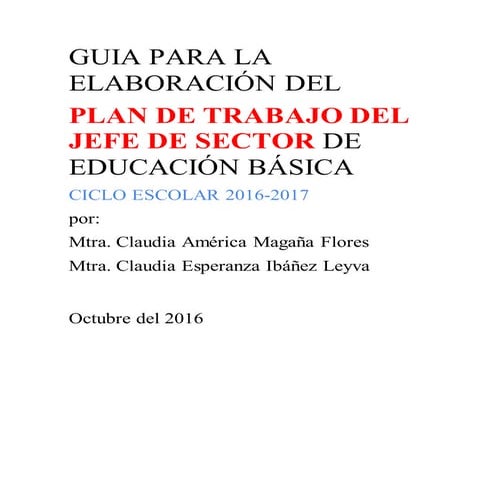 GUIA PARA LA ELABORACIÓN DEL PLAN DE TRABAJO DEL JEFE DE SECTOR DE EDUCACIÓN BÁSICA

CICLO ESCOLAR 2016-2017

por:

Mtra. Claudia América Magaña Flores

Mtra. Claudia Esperanza Ibáñez Leyva

Octubre del 2016